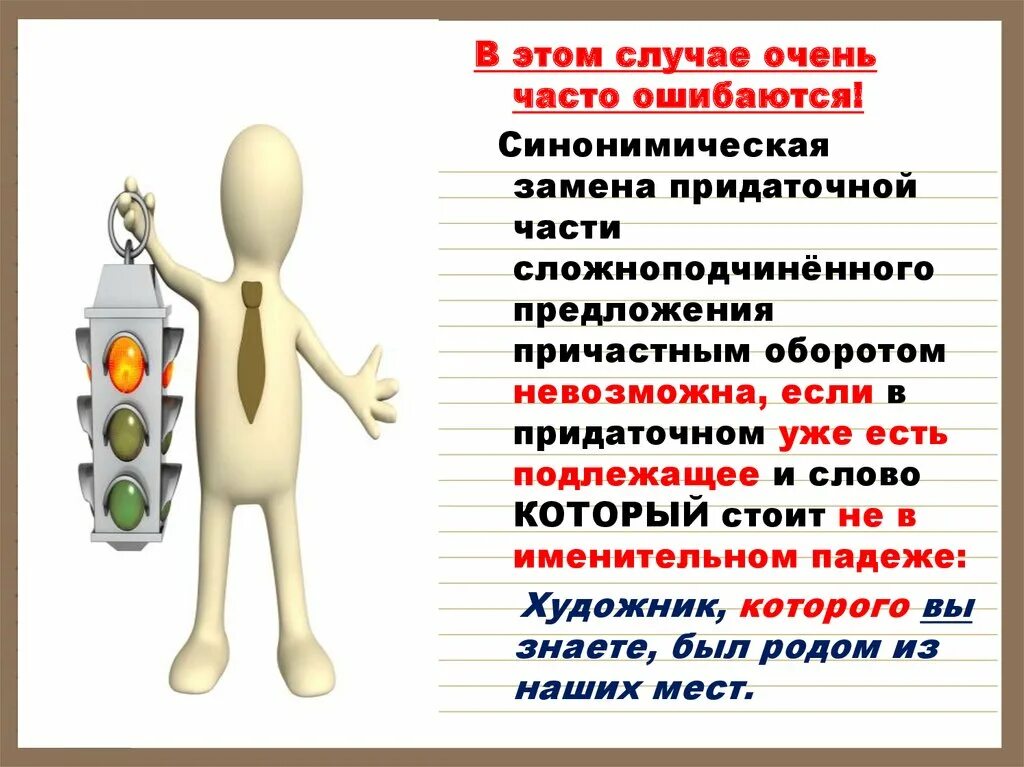 В этом случае очень часто ошибаются!

Синонимическая замена придаточной части сложноподчинённого предложения причастным оборотом невозможна, если в придаточном уже есть подлежащее и слово КОТОРЫЙ стоит не в именительном падеже:

Художник, которого вы знаете, был родом из наших мест.